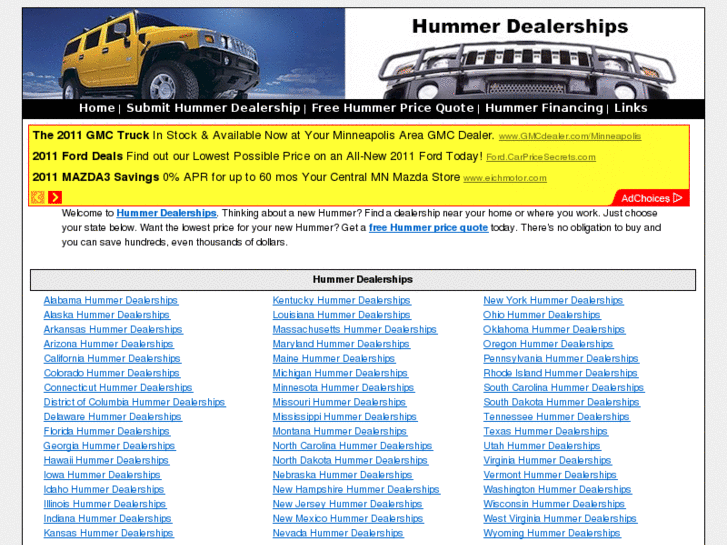 Hummer Dealerships

Home | Submit Hummer Dealership | Free Hummer Price Quote | Hummer Financing | Links

The 2011 GMC Truck In Stock & Available Now at Your Minneapolis Area GMC Dealer. www.GMCdealer.com/Minneapolis

2011 Ford Deals Find out our Lowest Possible Price on an All-New 2011 Ford Today! Ford.CarPriceSecrets.com

2011 MAZDA3 Savings 0% APR for up to 60 mos Your Central MN Mazda Store www.eichmotor.com

AdChoices

Welcome to Hummer Dealerships. Thinking about a new Hummer? Find a dealership near your home or where you work. Just choose your state below. Want the lowest price for your new Hummer? Get a free Hummer price quote today. There's no obligation to buy and you can save hundreds, even thousands of dollars.

Hummer Dealerships

Alabama Hummer Dealerships
Alaska Hummer Dealerships
Arkansas Hummer Dealerships
Arizona Hummer Dealerships
California Hummer Dealerships
Colorado Hummer Dealerships
Connecticut Hummer Dealerships
District of Columbia Hummer Dealerships
Delaware Hummer Dealerships
Florida Hummer Dealerships
Georgia Hummer Dealerships
Hawaii Hummer Dealerships
Iowa Hummer Dealerships
Idaho Hummer Dealerships
Illinois Hummer Dealerships
Indiana Hummer Dealerships
Kansas Hummer Dealerships

Kentucky Hummer Dealerships
Louisiana Hummer Dealerships
Massachusetts Hummer Dealerships
Maryland Hummer Dealerships
Maine Hummer Dealerships
Michigan Hummer Dealerships
Minnesota Hummer Dealerships
Missouri Hummer Dealerships
Mississippi Hummer Dealerships
Montana Hummer Dealerships
North Carolina Hummer Dealerships
North Dakota Hummer Dealerships
Nebraska Hummer Dealerships
New Hampshire Hummer Dealerships
New Jersey Hummer Dealerships
New Mexico Hummer Dealerships
Nevada Hummer Dealerships

New York Hummer Dealerships
Ohio Hummer Dealerships
Oklahoma Hummer Dealerships
Oregon Hummer Dealerships
Pennsylvania Hummer Dealerships
Rhode Island Hummer Dealerships
South Carolina Hummer Dealerships
South Dakota Hummer Dealerships
Tennessee Hummer Dealerships
Texas Hummer Dealerships
Utah Hummer Dealerships
Virginia Hummer Dealerships
Vermont Hummer Dealerships
Washington Hummer Dealerships
Wisconsin Hummer Dealerships
West Virginia Hummer Dealerships
Wyoming Hummer Dealerships